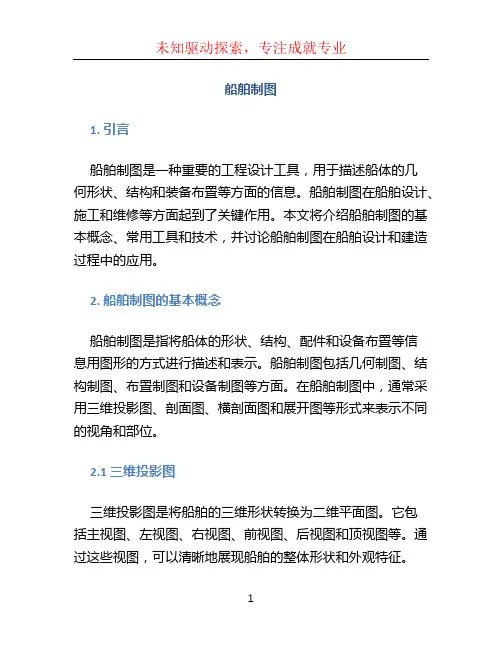 未知驱动探索，专注成就专业

船舶制图

1. 引言

船舶制图是一种重要的工程设计工具，用于描述船体的几何形状、结构和装备布置等方面的信息。船舶制图在船舶设计、施工和维修等方面起到了关键作用。本文将介绍船舶制图的基本概念、常用工具和技术，并讨论船舶制图在船舶设计和建造过程中的应用。

2. 船舶制图的基本概念

船舶制图是指将船体的形状、结构、配件和设备布置等信息用图形的方式进行描述和表示。船舶制图包括几何制图、结构制图、布置制图和设备制图等方面。在船舶制图中，通常采用三维投影图、剖面图、横剖面图和展开图等形式来表示不同的视角和部位。

2.1 三维投影图

三维投影图是将船舶的三维形状转换为二维平面图。它包括主视图、左视图、右视图、前视图、后视图和顶视图等。通过这些视图，可以清晰地展现船舶的整体形状和外观特征。

1